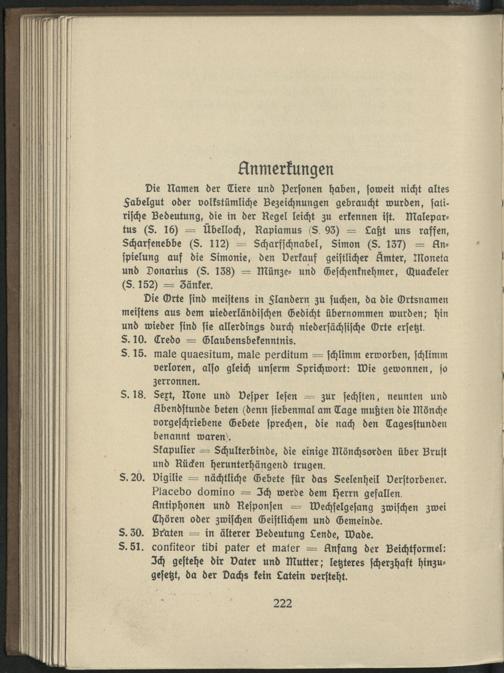 Anmerkungen

Die Namen der Tiere und Personen haben, soweit nicht altes Fabelgut oder volkstümliche Bezeichnungen gebraucht wurden, satirische Bedeutung, die in der Regel leicht zu erkennen ist. Malepartus (S. 16) = Übelloch, Rapiamus (S. 93) = Laßt uns raffen, Scharfenebbe (S. 112) = Scharfschnabel, Simon (S. 137) = Anspielung auf die Simonie, den Verkauf geistlicher Ämter, Moneta und Donarius (S. 138) = Münze- und Geschenknehmer, Quackeler (S. 152) = Zänker.

Die Orte sind meistens in Flandern zu suchen, da die Ortsnamen meistens aus dem niederländischen Gedicht übernommen wurden; hin und wieder sind sie allerdings durch niedersächsische Orte ersetzt.

S. 10. Credo = Glaubensbekenntnis.

S. 15. male quaesitum, male perditum = schlimm erworben, schlimm verloren, also gleich unserm Sprichwort: Wie gewonnen, so zerronnen.

S. 18. Sext, None und Vesper lesen = zur sechsten, neunten und Abendstunde beten (denn siebenmal am Tage mußten die Mönche vorgeschriebene Gebete sprechen, die nach den Tagesstunden benannt waren).

Skapulier = Schulterbinde, die einige Mönchsorden über Brust und Rücken herunterhängend trugen.

S. 20. Vigilie = nächtliche Gebete für das Seelenheil Verstorbener.

Placebo domino = Ich werde dem Herrn gefallen.

Antiphonen und Responsen = Wechselgesang zwischen zwei Chören oder zwischen Geistlichem und Gemeinde.

S. 30. Braten = in älterer Bedeutung Lende, Wade.

S. 51. confiteor tibi pater et mater = Anfang der Beichtformel: Ich gestehe dir Vater und Mutter; letzteres scherzhaft hinzugesetzt, da der Dachs kein Latein versteht.

222